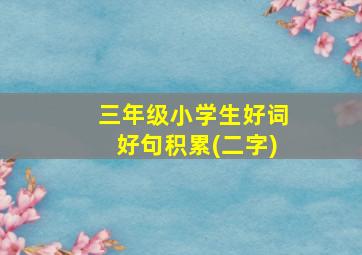 三年级小学生好词好句积累(二字)